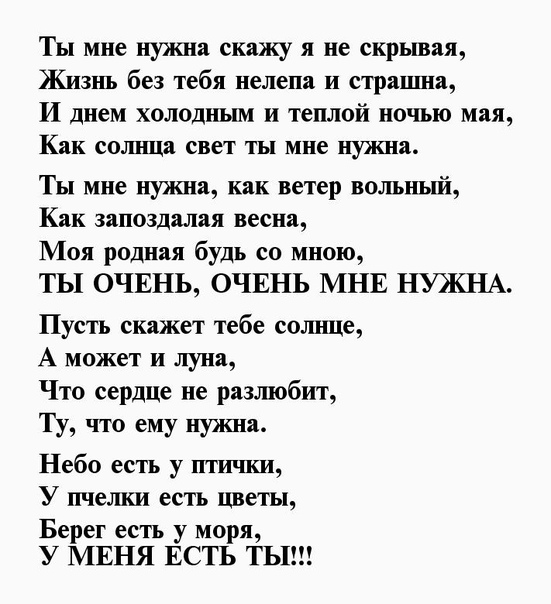 Ты мне нужна скажу я не скрывая,
Жизнь без тебя нелепа и страшна,
И днем холодным и теплой ночью мая,
Как солнца свет ты мне нужна.

Ты мне нужна, как ветер вольный,
Как запоздалая весна,
Моя родная будь со мною,
ТЫ ОЧЕНЬ, ОЧЕНЬ МНЕ НУЖНА.

Пусть скажет тебе солнце,
А может и луна,
Что сердце не разлюбит,
Ту, что ему нужна.

Небо есть у птички,
У пчелки есть цветы,
Берег есть у моря,
У МЕНЯ ЕСТЬ ТЫ!!!